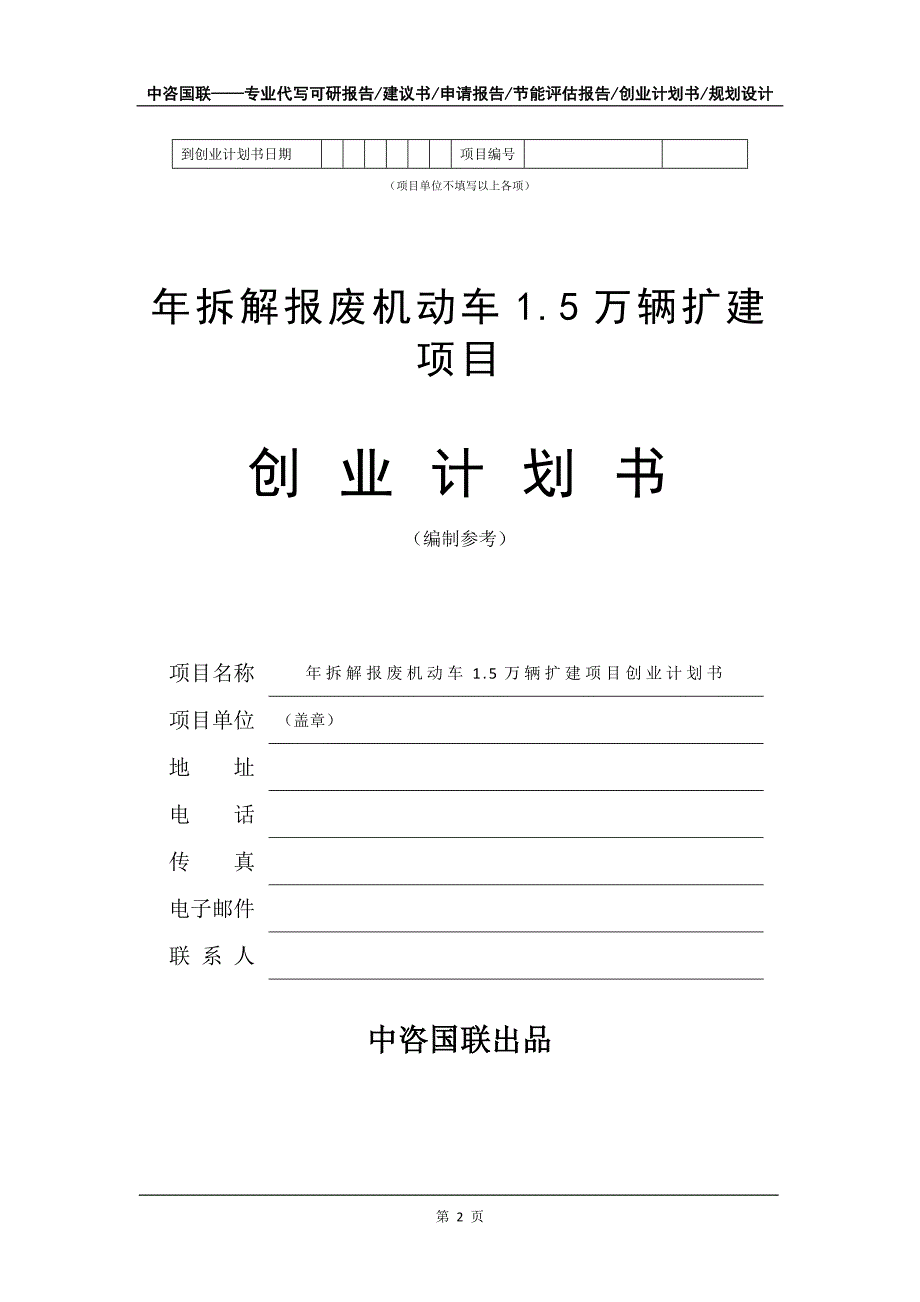 中咨国联——专业代写可研报告/建议书/申请报告/节能评估报告/创业计划书/规划设计

| 到创业计划书日期 | | | | | | | 项目编号 | | |
|---|---|---|---|---|---|---|---|---|---|

（项目单位不填写以上各项）

年拆解报废机动车 1.5 万辆扩建项目

创 业 计 划 书

（编制参考）

项目名称 年拆解报废机动车 1.5 万辆扩建项目创业计划书

项目单位 （盖章）

地 址

电 话

传 真

电子邮件

联 系 人

中咨国联出品

第 2 页